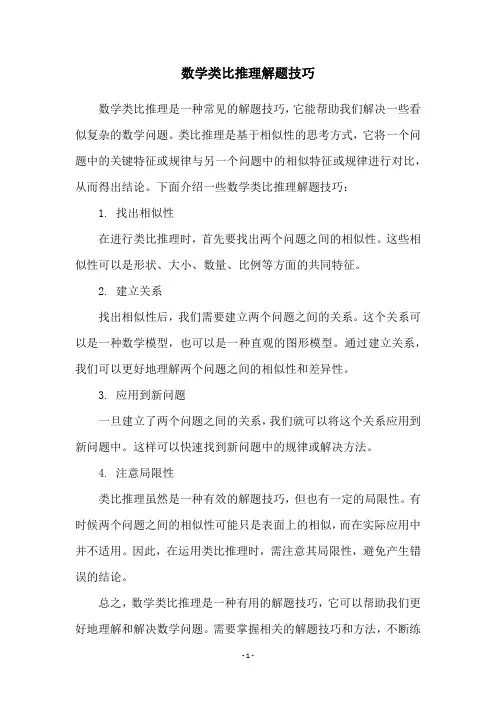 数学类比推理解题技巧

数学类比推理是一种常见的解题技巧，它能帮助我们解决一些看似复杂的数学问题。类比推理是基于相似性的思考方式，它将一个问题中的关键特征或规律与另一个问题中的相似特征或规律进行对比，从而得出结论。下面介绍一些数学类比推理解题技巧：

1. 找出相似性

在进行类比推理时，首先要找出两个问题之间的相似性。这些相似性可以是形状、大小、数量、比例等方面的共同特征。

2. 建立关系

找出相似性后，我们需要建立两个问题之间的关系。这个关系可以是一种数学模型，也可以是一种直观的图形模型。通过建立关系，我们可以更好地理解两个问题之间的相似性和差异性。

3. 应用到新问题

一旦建立了两个问题之间的关系，我们就可以将这个关系应用到新问题中。这样可以快速找到新问题中的规律或解决方法。

4. 注意局限性

类比推理虽然是一种有效的解题技巧，但也有一定的局限性。有时候两个问题之间的相似性可能只是表面上的相似，而在实际应用中并不适用。因此，在运用类比推理时，需注意其局限性，避免产生错误的结论。

总之，数学类比推理是一种有用的解题技巧，它可以帮助我们更好地理解和解决数学问题。需要掌握相关的解题技巧和方法，不断练

- 1 -